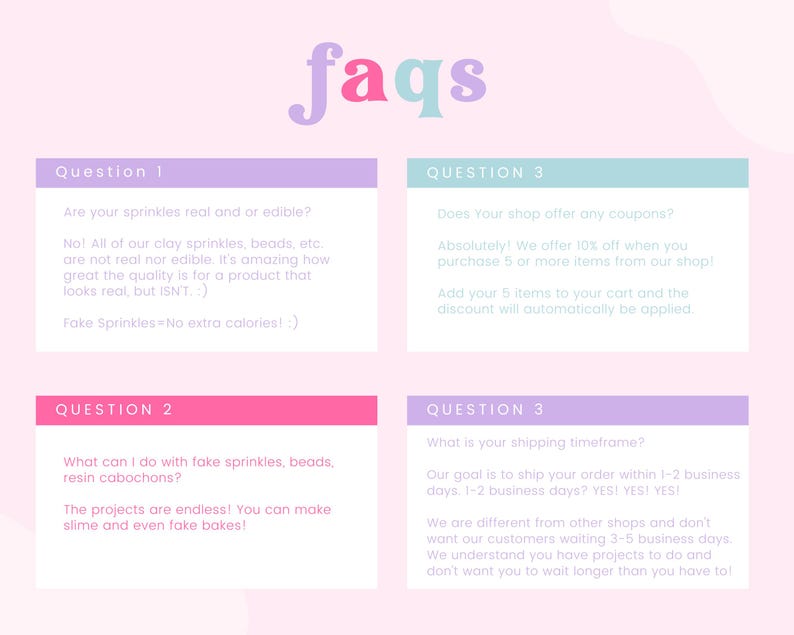 faqs

Question 1

Are your sprinkles real and or edible?

No! All of our clay sprinkles, beads, etc. are not real nor edible. It's amazing how great the quality is for a product that looks real, but ISN'T. :)

Fake Sprinkles=No extra calories! :)

QUESTION 2

What can I do with fake sprinkles, beads, resin cabochons?

The projects are endless! You can make slime and even fake bakes!

QUESTION 3

Does Your shop offer any coupons?

Absolutely! We offer 10% off when you purchase 5 or more items from our shop!

Add your 5 items to your cart and the discount will automatically be applied.

QUESTION 3

What is your shipping timeframe?

Our goal is to ship your order within 1-2 business days. 1-2 business days? YES! YES! YES!

We are different from other shops and don't want our customers waiting 3-5 business days. We understand you have projects to do and don't want you to wait longer than you have to!